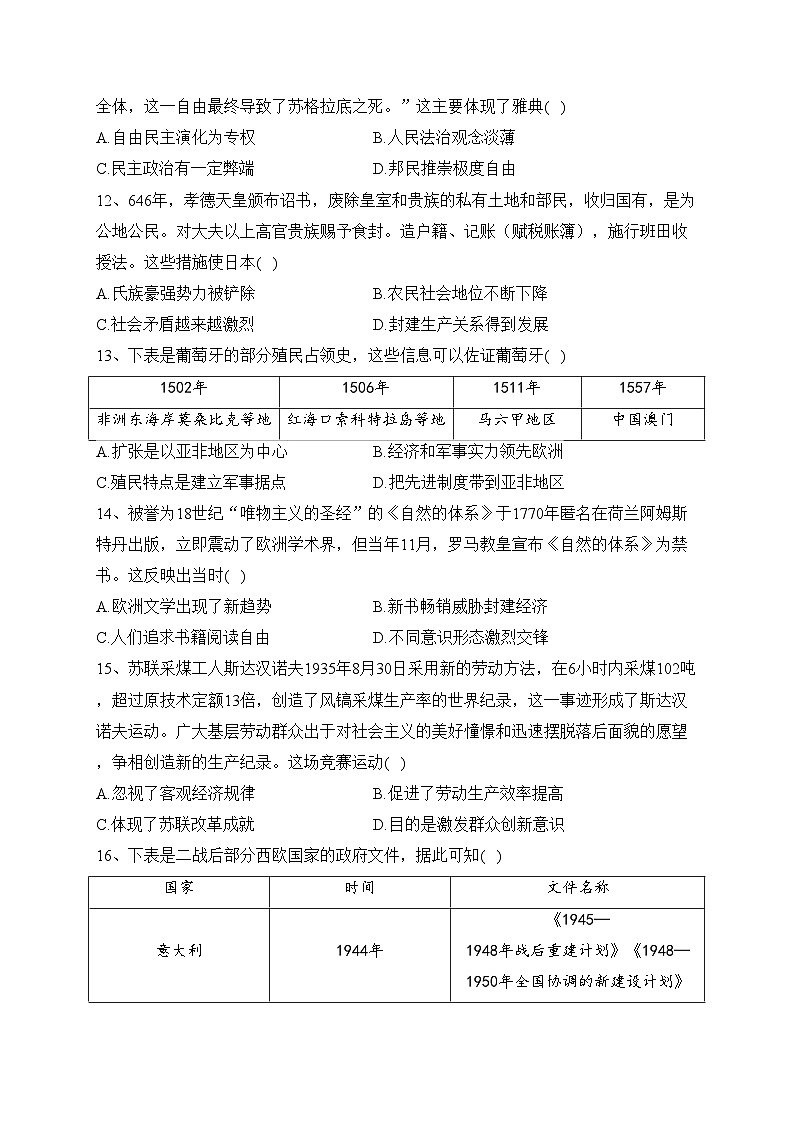 全体，这一自由最终导致了苏格拉底之死。”这主要体现了雅典( )

A.自由民主演化为专权　　B.人民法治观念淡薄

C.民主政治有一定弊端　　D.邦民推崇极度自由

12、646年，孝德天皇颁布诏书，废除皇室和贵族的私有土地和部民，收归国有，是为公地公民。对大夫以上高官贵族赐予食封。造户籍、记账（赋税账簿），施行班田收授法。这些措施使日本( )

A.氏族豪强势力被铲除　　B.农民社会地位不断下降

C.社会矛盾越来越激烈　　D.封建生产关系得到发展

13、下表是葡萄牙的部分殖民占领史，这些信息可以佐证葡萄牙( )

| 1502年 | 1506年 | 1511年 | 1557年 |
|---|---|---|---|
| 非洲东海岸莫桑比克等地 | 红海口索科特拉岛等地 | 马六甲地区 | 中国澳门 |

A.扩张是以亚非地区为中心　　B.经济和军事实力领先欧洲

C.殖民特点是建立军事据点　　D.把先进制度带到亚非地区

14、被誉为18世纪“唯物主义的圣经”的《自然的体系》于1770年匿名在荷兰阿姆斯特丹出版，立即震动了欧洲学术界，但当年11月，罗马教皇宣布《自然的体系》为禁书。这反映出当时( )

A.欧洲文学出现了新趋势　　B.新书畅销威胁封建经济

C.人们追求书籍阅读自由　　D.不同意识形态激烈交锋

15、苏联采煤工人斯达汉诺夫1935年8月30日采用新的劳动方法，在6小时内采煤102吨，超过原技术定额13倍，创造了风镐采煤生产率的世界纪录，这一事迹形成了斯达汉诺夫运动。广大基层劳动群众出于对社会主义的美好憧憬和迅速摆脱落后面貌的愿望，争相创造新的生产纪录。这场竞赛运动( )

A.忽视了客观经济规律　　B.促进了劳动生产效率提高

C.体现了苏联改革成就　　D.目的是激发群众创新意识

16、下表是二战后部分西欧国家的政府文件，据此可知( )

| 国家 | 时间 | 文件名称 |
|---|---|---|
| 意大利 | 1944年 | 《1945—1948年战后重建计划》《1948—1950年全国协调的新建设计划》 |